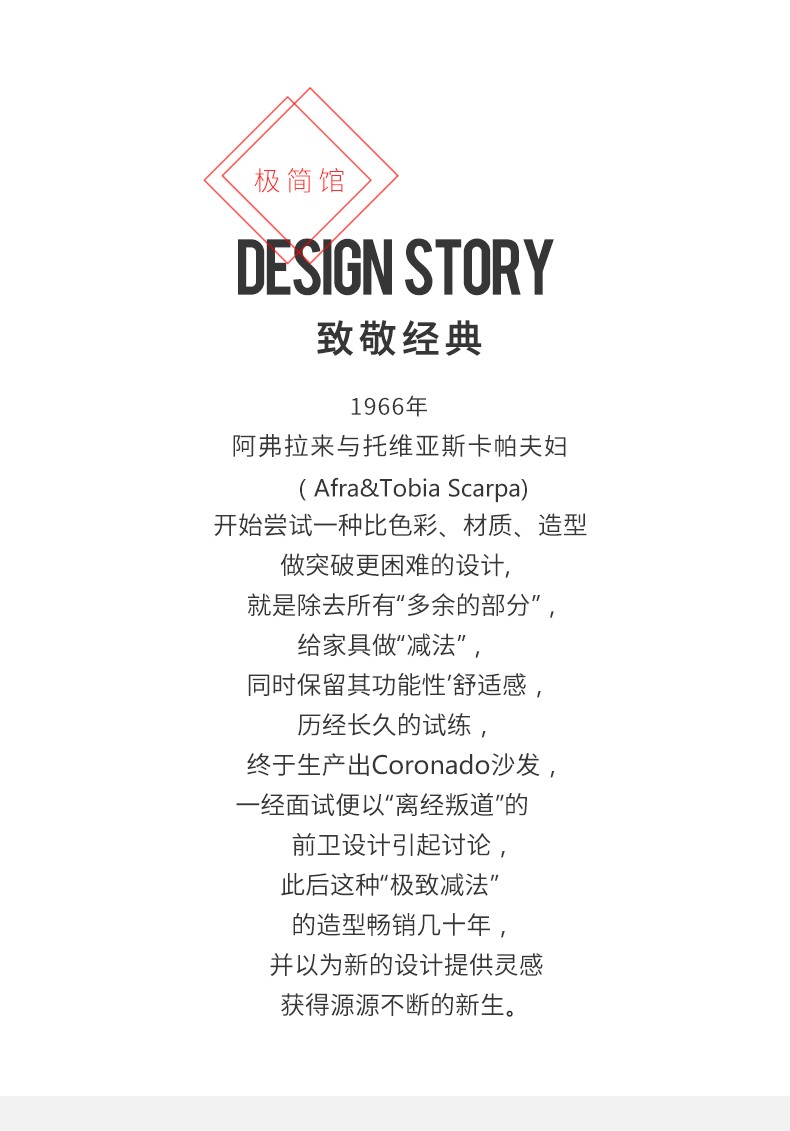 极简馆

DESIGN STORY

致敬经典

1966年
阿弗拉来与托维亚斯卡帕夫妇
（Afra&Tobia Scarpa)
开始尝试一种比色彩、材质、造型
做突破更困难的设计,
就是除去所有“多余的部分”，
给家具做“减法”，
同时保留其功能性’舒适感，
历经长久的试练，
终于生产出Coronado沙发，
一经面试便以“离经叛道”的
前卫设计引起讨论，
此后这种“极致减法”
的造型畅销几十年，
并以为新的设计提供灵感
获得源源不断的新生。